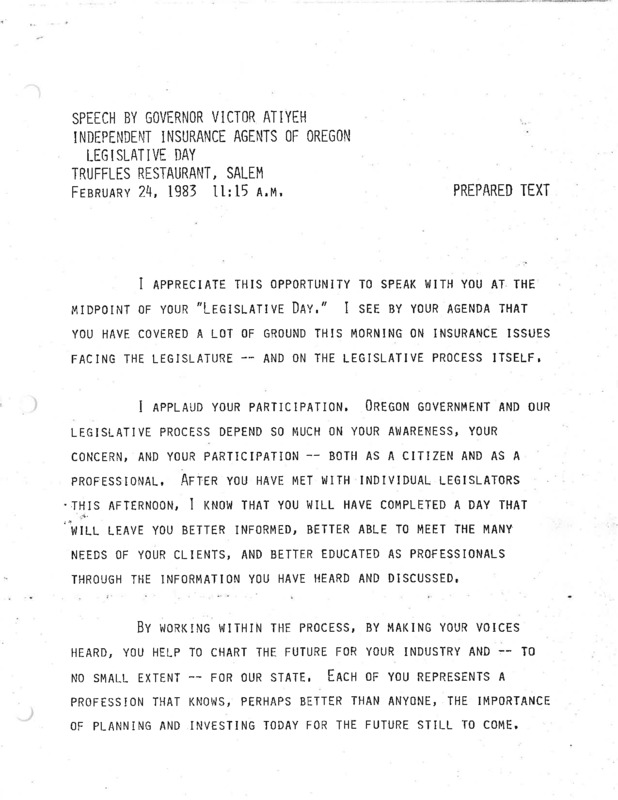 SPEECH BY GOVERNOR VICTOR ATIYEH
INDEPENDENT INSURANCE AGENTS OF OREGON
LEGISLATIVE DAY
TRUFFLES RESTAURANT, SALEM
FEBRUARY 24, 1983 11:15 A.M.

PREPARED TEXT

I APPRECIATE THIS OPPORTUNITY TO SPEAK WITH YOU AT THE MIDPOINT OF YOUR "LEGISLATIVE DAY." I SEE BY YOUR AGENDA THAT YOU HAVE COVERED A LOT OF GROUND THIS MORNING ON INSURANCE ISSUES FACING THE LEGISLATURE -- AND ON THE LEGISLATIVE PROCESS ITSELF.

I APPLAUD YOUR PARTICIPATION. OREGON GOVERNMENT AND OUR LEGISLATIVE PROCESS DEPEND SO MUCH ON YOUR AWARENESS, YOUR CONCERN, AND YOUR PARTICIPATION -- BOTH AS A CITIZEN AND AS A PROFESSIONAL. AFTER YOU HAVE MET WITH INDIVIDUAL LEGISLATORS THIS AFTERNOON, I KNOW THAT YOU WILL HAVE COMPLETED A DAY THAT WILL LEAVE YOU BETTER INFORMED, BETTER ABLE TO MEET THE MANY NEEDS OF YOUR CLIENTS, AND BETTER EDUCATED AS PROFESSIONALS THROUGH THE INFORMATION YOU HAVE HEARD AND DISCUSSED.

BY WORKING WITHIN THE PROCESS, BY MAKING YOUR VOICES HEARD, YOU HELP TO CHART THE FUTURE FOR YOUR INDUSTRY AND -- TO NO SMALL EXTENT -- FOR OUR STATE. EACH OF YOU REPRESENTS A PROFESSION THAT KNOWS, PERHAPS BETTER THAN ANYONE, THE IMPORTANCE OF PLANNING AND INVESTING TODAY FOR THE FUTURE STILL TO COME.